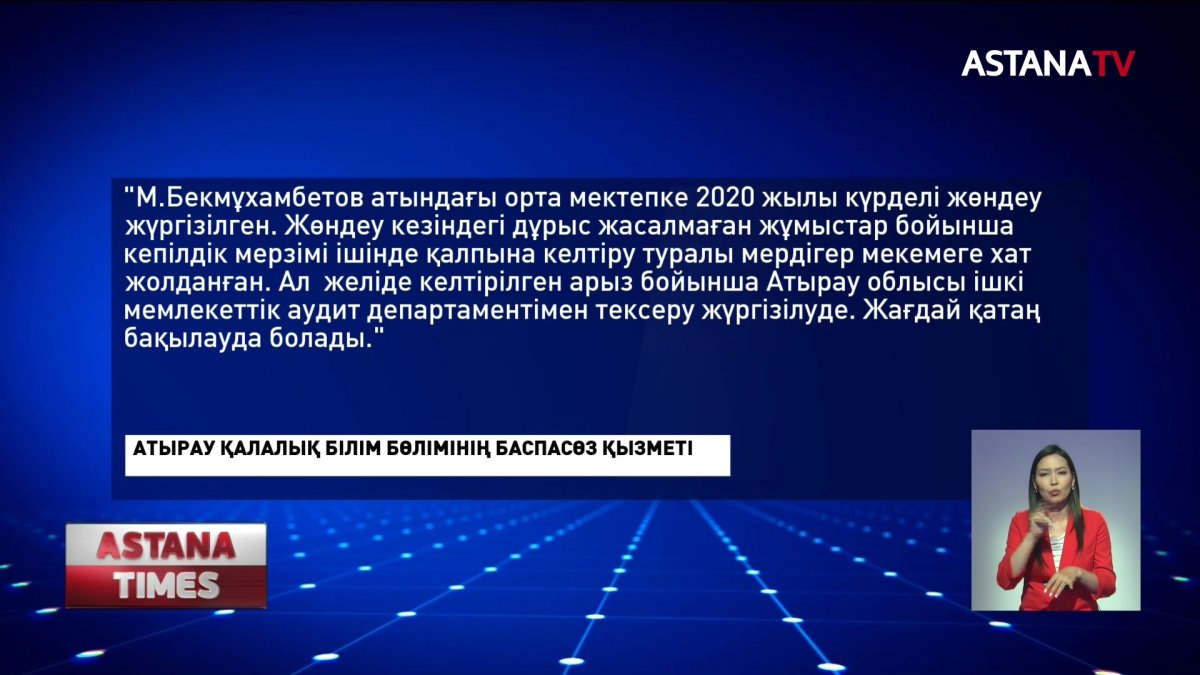 ASTANATV

"М.Бекмұхамбетов атындағы орта мектепке 2020 жылы күрделі жөндеу жүргізілген. Жөндеу кезіндегі дұрыс жасалмаған жұмыстар бойынша кепілдік мерзімі ішінде қалпына келтіру туралы мердігер мекемеге хат жолданған. Ал желіде келтірілген арыз бойынша Атырау облысы ішкі мемлекеттік аудит департаментімен тексеру жүргізілуде. Жағдай қатаң бақылауда болады."

АТЫРАУ ҚАЛАЛЫҚ БІЛІМ БӨЛІМІНІҢ БАСПАСӨЗ ҚЫЗМЕТІ

ASTANA TIMES